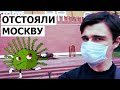 ОТСТОЯЛИ
МОСКВУ